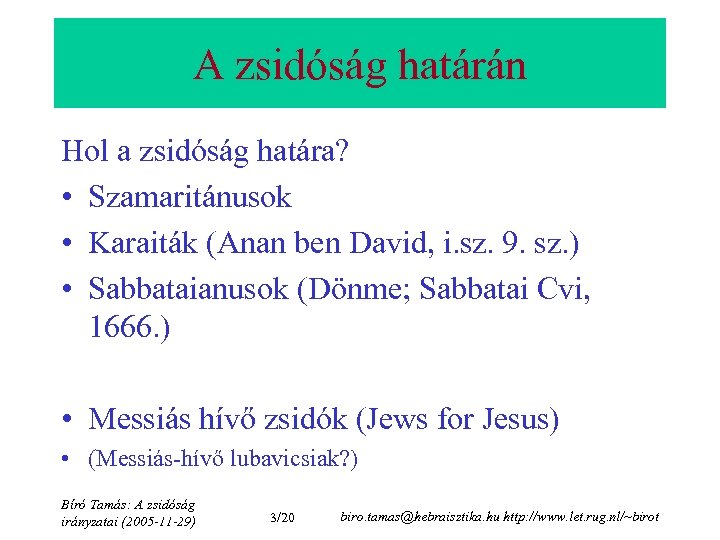 A zsidóság határán

Hol a zsidóság határa?

• Szamaritánusok
• Karaiták (Anan ben David, i.sz. 9. sz.)
• Sabbataianusok (Dönme; Sabbatai Cvi, 1666.)

• Messiás hívő zsidók (Jews for Jesus)
• (Messiás-hívő lubavicsiak?)

Bíró Tamás: A zsidóság irányzatai (2005-11-29)

3/20

biro.tamas@hebraisztika.hu http://www.let.rug.nl/~birot